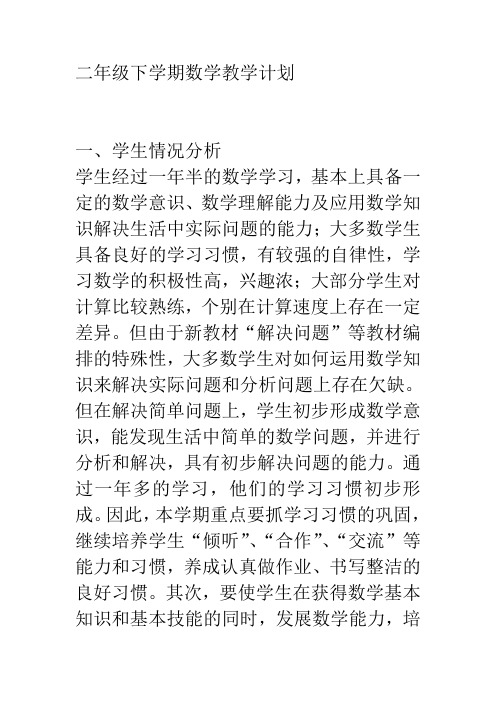 二年级下学期数学教学计划

一、学生情况分析
学生经过一年半的数学学习，基本上具备一定的数学意识、数学理解能力及应用数学知识解决生活中实际问题的能力；大多数学生具备良好的学习习惯，有较强的自律性，学习数学的积极性高，兴趣浓；大部分学生对计算比较熟练，个别在计算速度上存在一定差异。但由于新教材“解决问题”等教材编排的特殊性，大多数学生对如何运用数学知识来解决实际问题和分析问题上存在欠缺。但在解决简单问题上，学生初步形成数学意识，能发现生活中简单的数学问题，并进行分析和解决，具有初步解决问题的能力。通过一年多的学习，他们的学习习惯初步形成。因此，本学期重点要抓学习习惯的巩固，继续培养学生“倾听”、“合作”、“交流”等能力和习惯，养成认真做作业、书写整洁的良好习惯。其次，要使学生在获得数学基本知识和基本技能的同时，发展数学能力，培